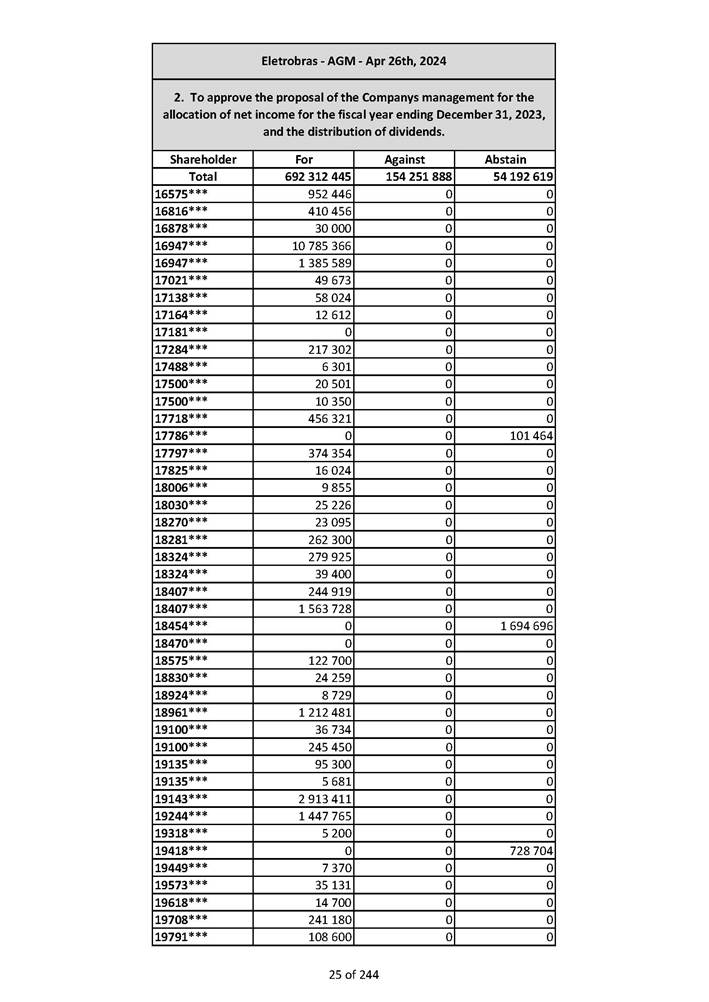 Eletrobras - AGM - Apr 26th, 2024

2. To approve the proposal of the Companys management for the allocation of net income for the fiscal year ending December 31, 2023, and the distribution of dividends.

| Shareholder | For | Against | Abstain |
|---|---|---|---|
| Total | 692 312 445 | 154 251 888 | 54 192 619 |
| 16575*** | 952 446 | 0 | 0 |
| 16816*** | 410 456 | 0 | 0 |
| 16878*** | 30 000 | 0 | 0 |
| 16947*** | 10 785 366 | 0 | 0 |
| 16947*** | 1 385 589 | 0 | 0 |
| 17021*** | 49 673 | 0 | 0 |
| 17138*** | 58 024 | 0 | 0 |
| 17164*** | 12 612 | 0 | 0 |
| 17181*** | 0 | 0 | 0 |
| 17284*** | 217 302 | 0 | 0 |
| 17488*** | 6 301 | 0 | 0 |
| 17500*** | 20 501 | 0 | 0 |
| 17500*** | 10 350 | 0 | 0 |
| 17718*** | 456 321 | 0 | 0 |
| 17786*** | 0 | 0 | 101 464 |
| 17797*** | 374 354 | 0 | 0 |
| 17825*** | 16 024 | 0 | 0 |
| 18006*** | 9 855 | 0 | 0 |
| 18030*** | 25 226 | 0 | 0 |
| 18270*** | 23 095 | 0 | 0 |
| 18281*** | 262 300 | 0 | 0 |
| 18324*** | 279 925 | 0 | 0 |
| 18324*** | 39 400 | 0 | 0 |
| 18407*** | 244 919 | 0 | 0 |
| 18407*** | 1 563 728 | 0 | 0 |
| 18454*** | 0 | 0 | 1 694 696 |
| 18470*** | 0 | 0 | 0 |
| 18575*** | 122 700 | 0 | 0 |
| 18830*** | 24 259 | 0 | 0 |
| 18924*** | 8 729 | 0 | 0 |
| 18961*** | 1 212 481 | 0 | 0 |
| 19100*** | 36 734 | 0 | 0 |
| 19100*** | 245 450 | 0 | 0 |
| 19135*** | 95 300 | 0 | 0 |
| 19135*** | 5 681 | 0 | 0 |
| 19143*** | 2 913 411 | 0 | 0 |
| 19244*** | 1 447 765 | 0 | 0 |
| 19318*** | 5 200 | 0 | 0 |
| 19418*** | 0 | 0 | 728 704 |
| 19449*** | 7 370 | 0 | 0 |
| 19573*** | 35 131 | 0 | 0 |
| 19618*** | 14 700 | 0 | 0 |
| 19708*** | 241 180 | 0 | 0 |
| 19791*** | 108 600 | 0 | 0 |

25 of 244